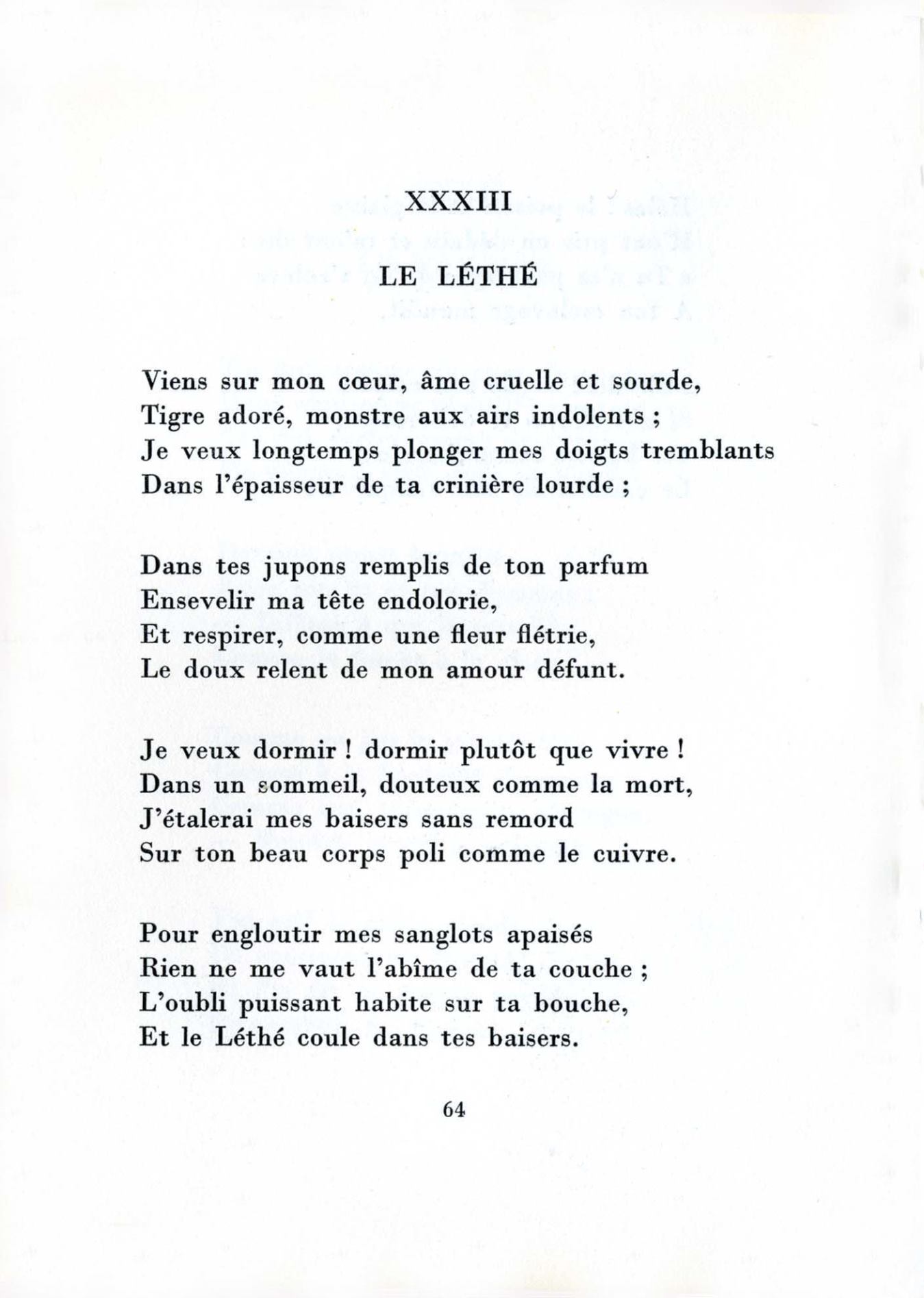 XXXIII

LE LÉTHÉ

Viens sur mon cœur, âme cruelle et sourde,
Tigre adoré, monstre aux airs indolents ;
Je veux longtemps plonger mes doigts tremblants
Dans l'épaisseur de ta crinière lourde ;

Dans tes jupons remplis de ton parfum
Ensevelir ma tête endolorie,
Et respirer, comme une fleur flétrie,
Le doux relent de mon amour défunt.

Je veux dormir ! dormir plutôt que vivre !
Dans un sommeil, douteux comme la mort,
J'étalerai mes baisers sans remord
Sur ton beau corps poli comme le cuivre.

Pour engloutir mes sanglots apaisés
Rien ne me vaut l'abîme de ta couche ;
L'oubli puissant habite sur ta bouche,
Et le Léthé coule dans tes baisers.

64